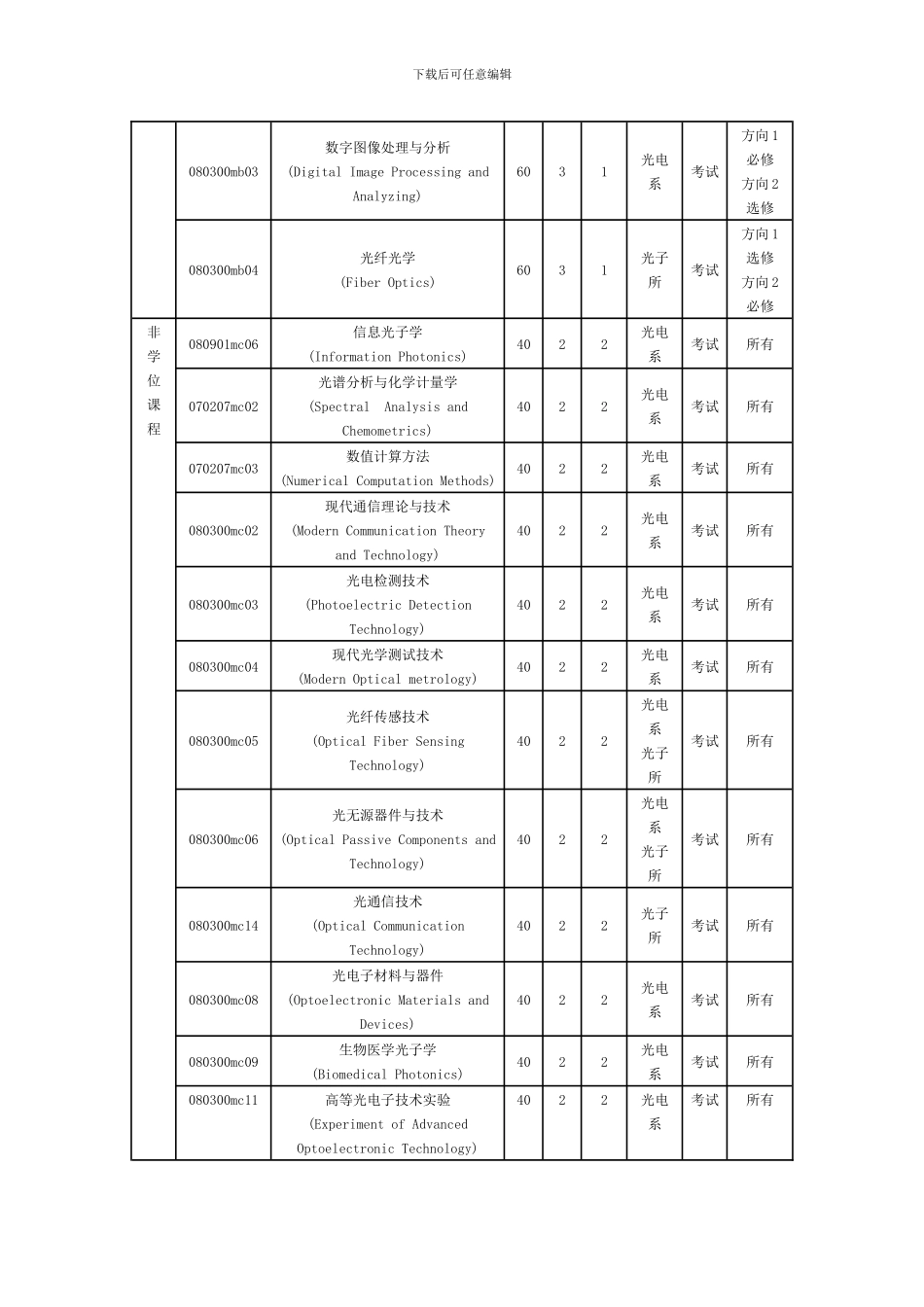 下载后可任意编辑

|  |  |  |  |  |  |  |  |  |
|---|---|---|---|---|---|---|---|---|
|  | 080300mb03 | 数字图像处理与分析 (Digital Image Processing and Analyzing) | 60 | 3 | 1 | 光电系 | 考试 | 方向1必修 方向2选修 |
|  | 080300mb04 | 光纤光学 (Fiber Optics) | 60 | 3 | 1 | 光子所 | 考试 | 方向1选修 方向2必修 |
| 非学位课程 | 080901mc06 | 信息光子学 (Information Photonics) | 40 | 2 | 2 | 光电系 | 考试 | 所有 |
|  | 070207mc02 | 光谱分析与化学计量学 (Spectral Analysis and Chemometrics) | 40 | 2 | 2 | 光电系 | 考试 | 所有 |
|  | 070207mc03 | 数值计算方法 (Numerical Computation Methods) | 40 | 2 | 2 | 光电系 | 考试 | 所有 |
|  | 080300mc02 | 现代通信理论与技术 (Modern Communication Theory and Technology) | 40 | 2 | 2 | 光电系 | 考试 | 所有 |
|  | 080300mc03 | 光电检测技术 (Photoelectric Detection Technology) | 40 | 2 | 2 | 光电系 | 考试 | 所有 |
|  | 080300mc04 | 现代光学测试技术 (Modern Optical metrology) | 40 | 2 | 2 | 光电系 | 考试 | 所有 |
|  | 080300mc05 | 光纤传感技术 (Optical Fiber Sensing Technology) | 40 | 2 | 2 | 光电系 光子所 | 考试 | 所有 |
|  | 080300mc06 | 光无源器件与技术 (Optical Passive Components and Technology) | 40 | 2 | 2 | 光电系 光子所 | 考试 | 所有 |
|  | 080300mc14 | 光通信技术 (Optical Communication Technology) | 40 | 2 | 2 | 光子所 | 考试 | 所有 |
|  | 080300mc08 | 光电子材料与器件 (Optoelectronic Materials and Devices) | 40 | 2 | 2 | 光电系 | 考试 | 所有 |
|  | 080300mc09 | 生物医学光子学 (Biomedical Photonics) | 40 | 2 | 2 | 光电系 | 考试 | 所有 |
|  | 080300mc11 | 高等光电子技术实验 (Experiment of Advanced Optoelectronic Technology) | 40 | 2 | 2 | 光电系 | 考试 | 所有 |